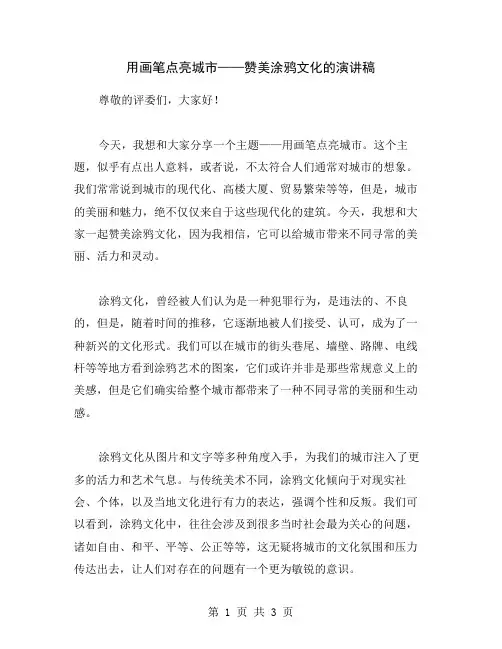 用画笔点亮城市——赞美涂鸦文化的演讲稿

尊敬的评委们，大家好！

今天，我想和大家分享一个主题——用画笔点亮城市。这个主题，似乎有点出人意料，或者说，不太符合人们通常对城市的想象。我们常常说到城市的现代化、高楼大厦、贸易繁荣等等，但是，城市的美丽和魅力，绝不仅仅来自于这些现代化的建筑。今天，我想和大家一起赞美涂鸦文化，因为我相信，它可以给城市带来不同寻常的美丽、活力和灵动。

涂鸦文化，曾经被人们认为是一种犯罪行为，是违法的、不良的，但是，随着时间的推移，它逐渐地被人们接受、认可，成为了一种新兴的文化形式。我们可以在城市的街头巷尾、墙壁、路牌、电线杆等等地方看到涂鸦艺术的图案，它们或许并非是那些常规意义上的美感，但是它们确实给整个城市都带来了一种不同寻常的美丽和生动感。

涂鸦文化从图片和文字等多种角度入手，为我们的城市注入了更多的活力和艺术气息。与传统美术不同，涂鸦文化倾向于对现实社会、个体，以及当地文化进行有力的表达，强调个性和反叛。我们可以看到，涂鸦文化中，往往会涉及到很多当时社会最为关心的问题，诸如自由、和平、平等、公正等等，这无疑将城市的文化氛围和压力传达出去，让人们对存在的问题有一个更为敏锐的意识。

第 1 页 共 3 页